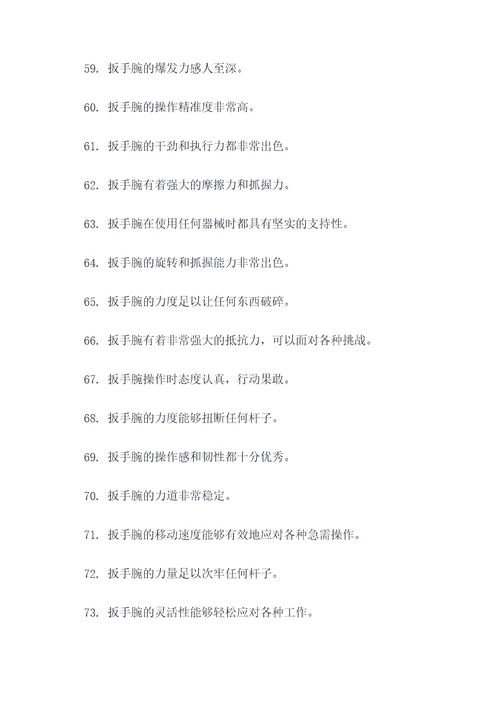 59. 扳手腕的爆发力感人至深。

60. 扳手腕的操作精准度非常高。

61. 扳手腕的干劲和执行力都非常出色。

62. 扳手腕有着强大的摩擦力和抓握力。

63. 扳手腕在使用任何器械时都具有坚实的支持性。

64. 扳手腕的旋转和抓握能力非常出色。

65. 扳手腕的力度足以让任何东西破碎。

66. 扳手腕有着非常强大的抵抗力，可以面对各种挑战。

67. 扳手腕操作时态度认真，行动果敢。

68. 扳手腕的力度能够扭断任何杆子。

69. 扳手腕的操作感和韧性都十分优秀。

70. 扳手腕的力道非常稳定。

71. 扳手腕的移动速度能够有效地应对各种急需操作。

72. 扳手腕的力量足以次牢任何杆子。

73. 扳手腕的灵活性能够轻松应对各种工作。